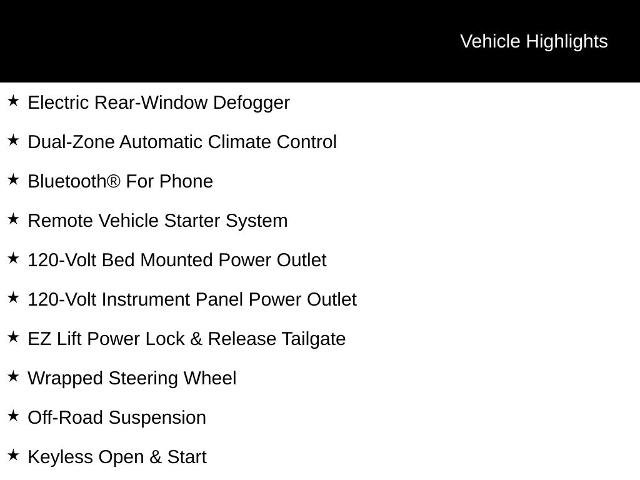 Vehicle Highlights

★ Electric Rear-Window Defogger

★ Dual-Zone Automatic Climate Control

★ Bluetooth® For Phone

★ Remote Vehicle Starter System

★ 120-Volt Bed Mounted Power Outlet

★ 120-Volt Instrument Panel Power Outlet

★ EZ Lift Power Lock & Release Tailgate

★ Wrapped Steering Wheel

★ Off-Road Suspension

★ Keyless Open & Start